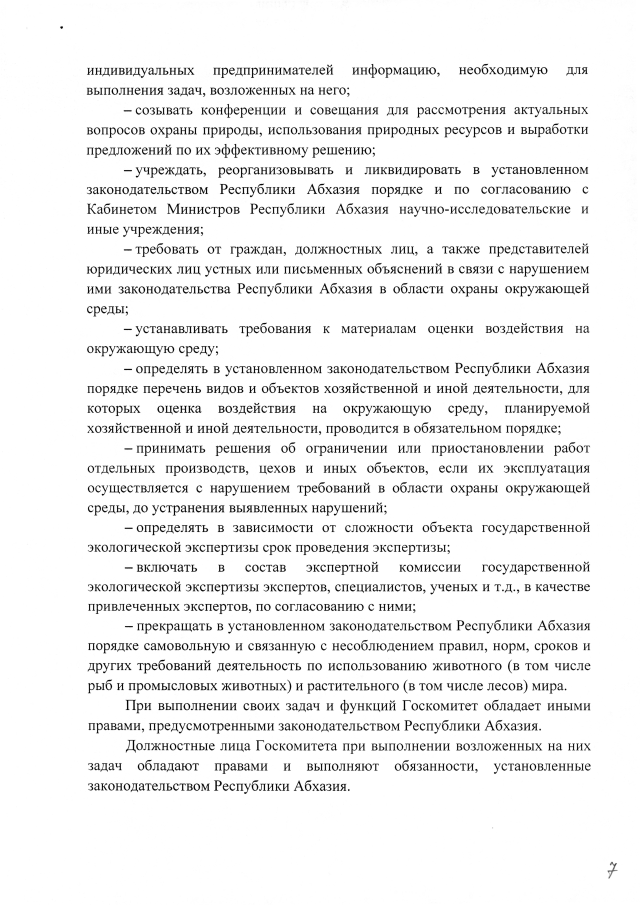 индивидуальных предпринимателей информацию, необходимую для выполнения задач, возложенных на него;

– созывать конференции и совещания для рассмотрения актуальных вопросов охраны природы, использования природных ресурсов и выработки предложений по их эффективному решению;

– учреждать, реорганизовывать и ликвидировать в установленном законодательством Республики Абхазия порядке и по согласованию с Кабинетом Министров Республики Абхазия научно-исследовательские и иные учреждения;

– требовать от граждан, должностных лиц, а также представителей юридических лиц устных или письменных объяснений в связи с нарушением ими законодательства Республики Абхазия в области охраны окружающей среды;

– устанавливать требования к материалам оценки воздействия на окружающую среду;

– определять в установленном законодательством Республики Абхазия порядке перечень видов и объектов хозяйственной и иной деятельности, для которых оценка воздействия на окружающую среду, планируемой хозяйственной и иной деятельности, проводится в обязательном порядке;

– принимать решения об ограничении или приостановлении работ отдельных производств, цехов и иных объектов, если их эксплуатация осуществляется с нарушением требований в области охраны окружающей среды, до устранения выявленных нарушений;

– определять в зависимости от сложности объекта государственной экологической экспертизы срок проведения экспертизы;

– включать в состав экспертной комиссии государственной экологической экспертизы экспертов, специалистов, ученых и т.д., в качестве привлеченных экспертов, по согласованию с ними;

– прекращать в установленном законодательством Республики Абхазия порядке самовольную и связанную с несоблюдением правил, норм, сроков и других требований деятельность по использованию животного (в том числе рыб и промысловых животных) и растительного (в том числе лесов) мира.

При выполнении своих задач и функций Госкомитет обладает иными правами, предусмотренными законодательством Республики Абхазия.

Должностные лица Госкомитета при выполнении возложенных на них задач обладают правами и выполняют обязанности, установленные законодательством Республики Абхазия.

7